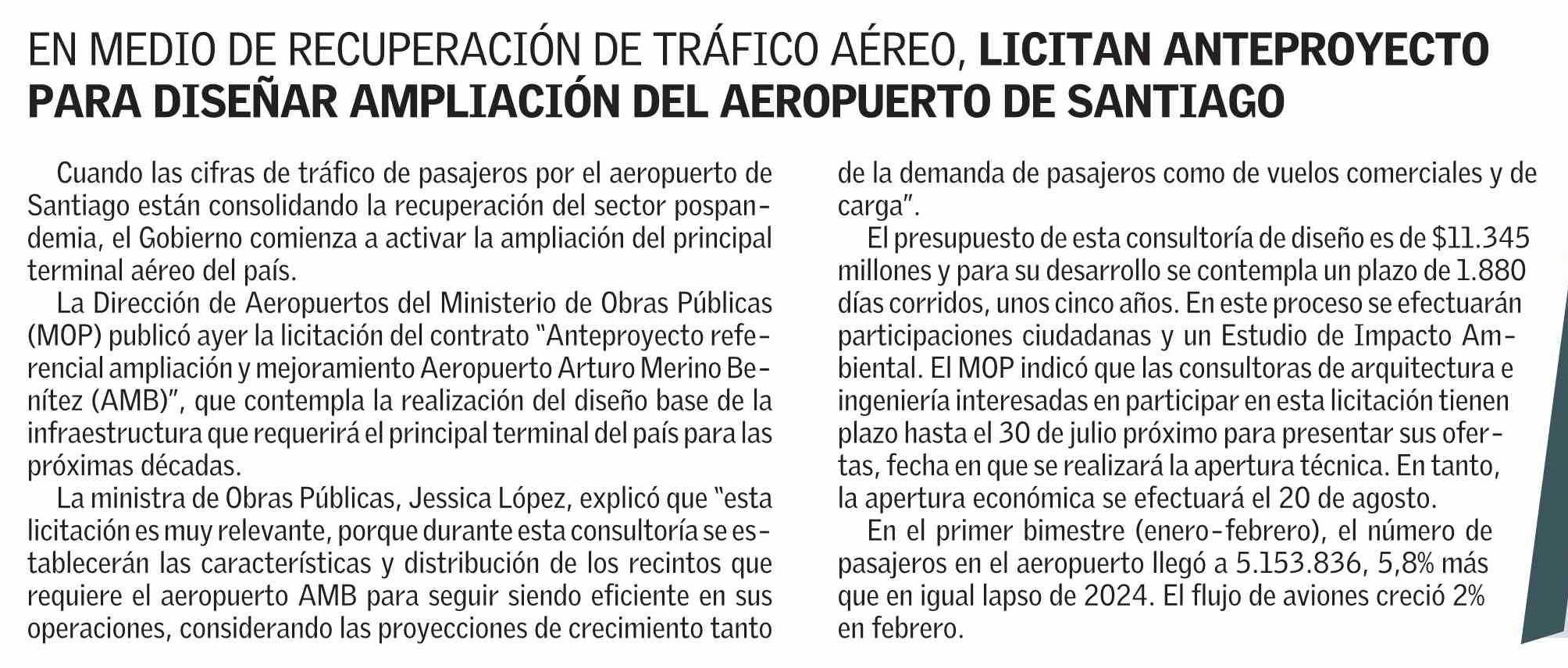 EN MEDIO DE RECUPERACIÓN DE TRÁFICO AÉREO, LICITAN ANTEPROYECTO PARA DISEÑAR AMPLIACIÓN DEL AEROPUERTO DE SANTIAGO

Cuando las cifras de tráfico de pasajeros por el aeropuerto de Santiago están consolidando la recuperación del sector pospandemia, el Gobierno comienza a activar la ampliación del principal terminal aéreo del país.

La Dirección de Aeropuertos del Ministerio de Obras Públicas (MOP) publicó ayer la licitación del contrato "Anteproyecto referencial ampliación y mejoramiento Aeropuerto Arturo Merino Benítez (AMB)", que contempla la realización del diseño base de la infraestructura que requerirá el principal terminal del país para las próximas décadas.

La ministra de Obras Públicas, Jessica López, explicó que "esta licitación es muy relevante, porque durante esta consultoría se establecerán las características y distribución de los recintos que requiere el aeropuerto AMB para seguir siendo eficiente en sus operaciones, considerando las proyecciones de crecimiento tanto de la demanda de pasajeros como de vuelos comerciales y de carga".

El presupuesto de esta consultoría de diseño es de $11.345 millones y para su desarrollo se contempla un plazo de 1.880 días corridos, unos cinco años. En este proceso se efectuarán participaciones ciudadanas y un Estudio de Impacto Ambiental. El MOP indicó que las consultoras de arquitectura e ingeniería interesadas en participar en esta licitación tienen plazo hasta el 30 de julio próximo para presentar sus ofertas, fecha en que se realizará la apertura técnica. En tanto, la apertura económica se efectuará el 20 de agosto.

En el primer bimestre (enero-febrero), el número de pasajeros en el aeropuerto llegó a 5.153.836, 5,8% más que en igual lapso de 2024. El flujo de aviones creció 2% en febrero.